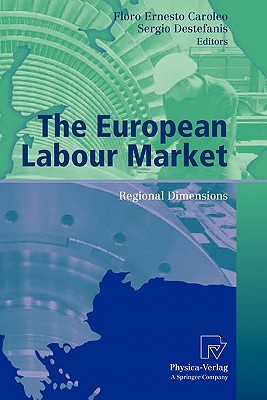 Floro Ernesto Caroleo
Sergio Destefanis
Editors

The European Labour Market

Regional Dimensions

Physica-Verlag
A Springer Company